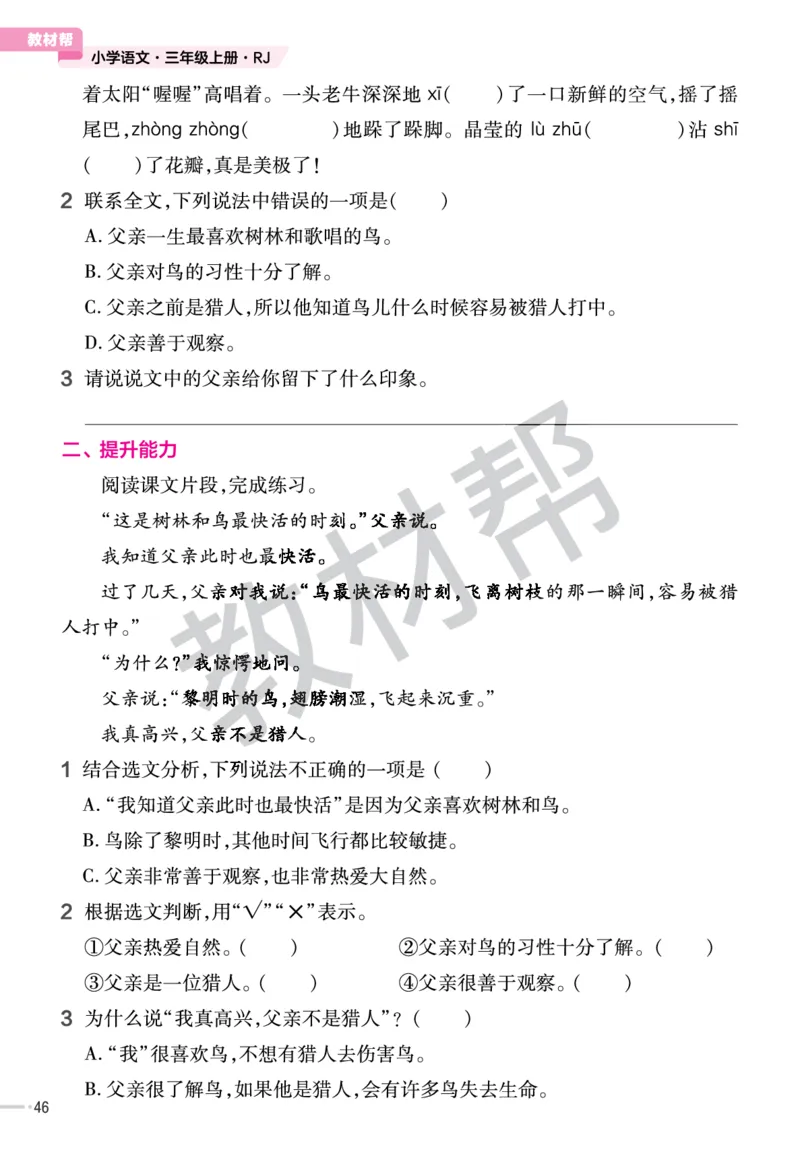 教材帮

小学语文·三年级上册·RJ

着太阳“喔喔”高唱着。一头老牛深深地 xī(　　)了一口新鲜的空气，摇了摇尾巴，zhòng zhòng(　　　　)地跺了跺脚。晶莹的 lù zhū(　　　　)沾 shī(　　)了花瓣，真是美极了！

2 联系全文，下列说法中错误的一项是(　　)

A. 父亲一生最喜欢树林和歌唱的鸟。

B. 父亲对鸟的习性十分了解。

C. 父亲之前是猎人，所以他知道鸟儿什么时候容易被猎人打中。

D. 父亲善于观察。

3 请说说文中的父亲给你留下了什么印象。

二、提升能力

阅读课文片段，完成练习。

“这是树林和鸟最快活的时刻。”父亲说。

我知道父亲此时也最快活。

过了几天，父亲对我说：“鸟最快活的时刻，飞离树枝的那一瞬间，容易被猎人打中。”

“为什么？”我惊愕地问。

父亲说：“黎明时的鸟，翅膀潮湿，飞起来沉重。”

我真高兴，父亲不是猎人。

1 结合选文分析，下列说法不正确的一项是(　　)

A. “我知道父亲此时也最快活”是因为父亲喜欢树林和鸟。

B. 鸟除了黎明时，其他时间飞行都比较敏捷。

C. 父亲非常善于观察，也非常热爱大自然。

2 根据选文判断，用“√”“×”表示。

①父亲热爱自然。(　　)　　②父亲对鸟的习性十分了解。(　　)

③父亲是一位猎人。(　　)　　④父亲很善于观察。(　　)

3 为什么说“我真高兴，父亲不是猎人”？(　　)

A. “我”很喜欢鸟，不想有猎人去伤害鸟。

B. 父亲很了解鸟，如果他是猎人，会有许多鸟失去生命。

46

教材帮